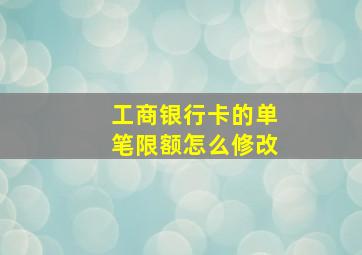 工商银行卡的单笔限额怎么修改